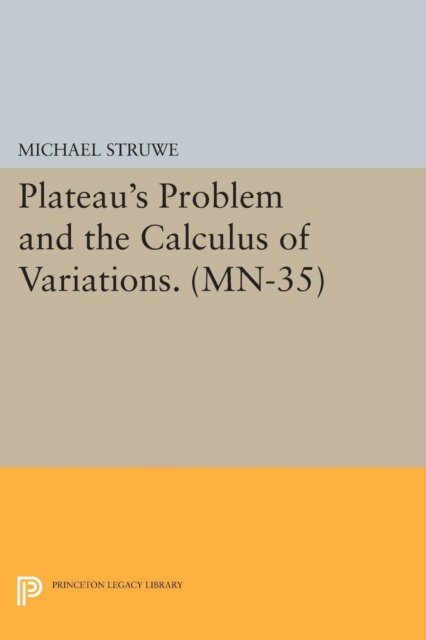 MICHAEL STRUWE

Plateau's Problem and the Calculus of Variations. (MN-35)

PRINCETON LEGACY LIBRARY